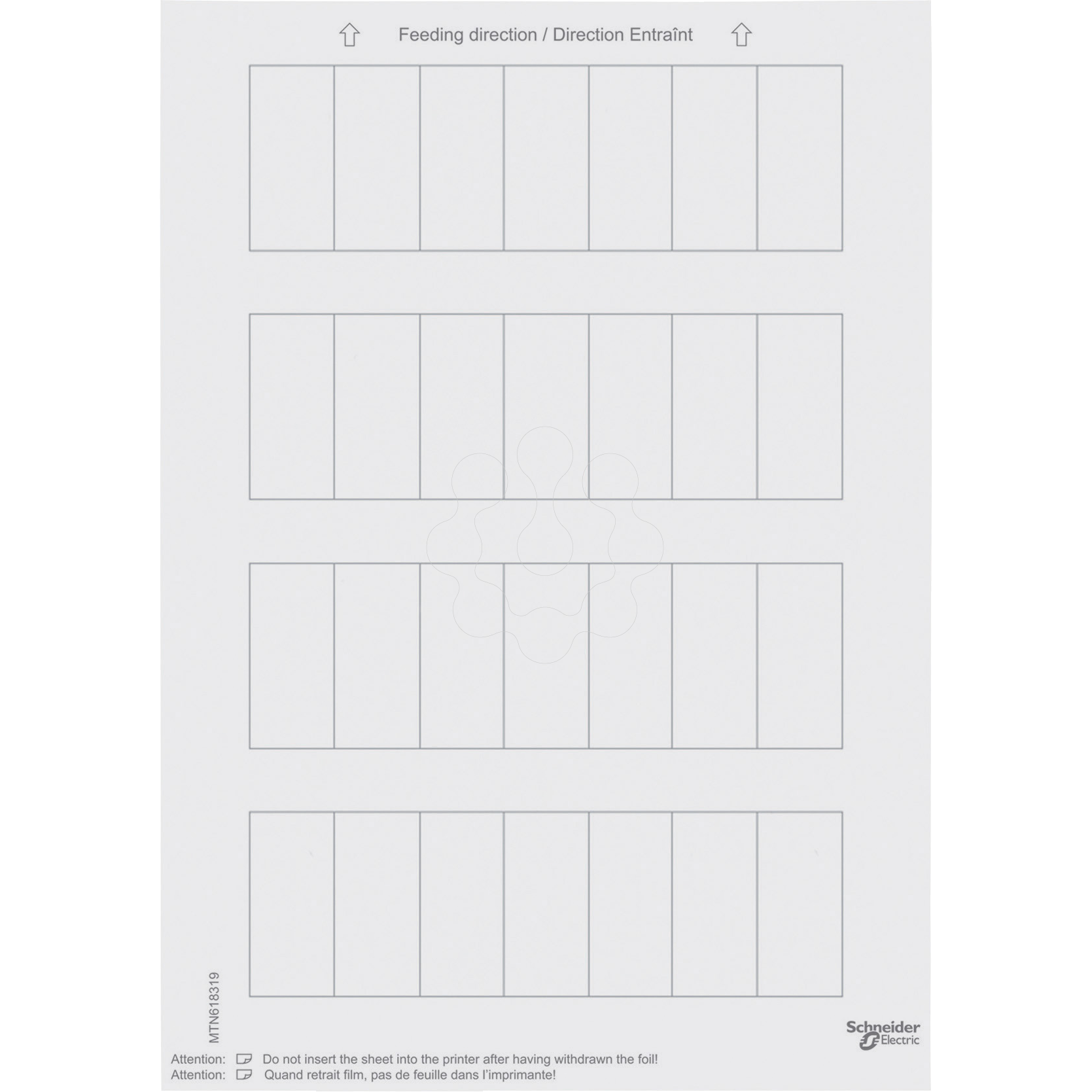 Feeding direction / Direction Entraînt

MTN618319

Schneider Electric

Attention: Do not insert the sheet into the printer after having withdrawn the foil!
Attention: Quand retrait film, pas de feuille dans l'imprimante!